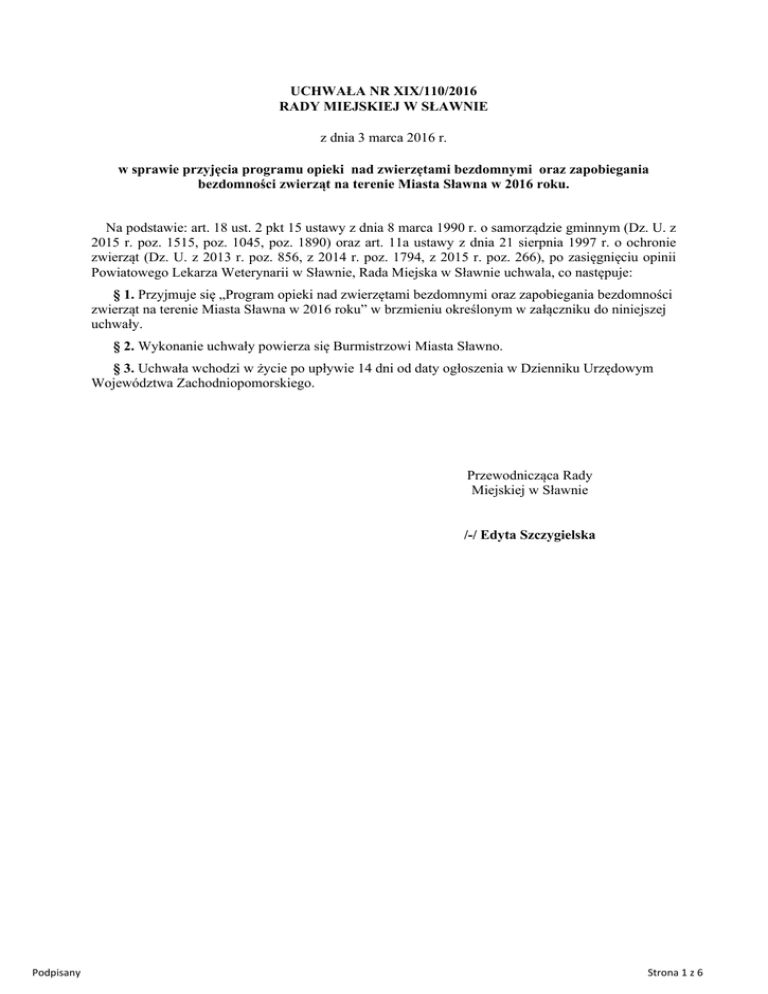 UCHWAŁA NR XIX/110/2016
RADY MIEJSKIEJ W SŁAWNIE

z dnia 3 marca 2016 r.

w sprawie przyjęcia programu opieki nad zwierzętami bezdomnymi oraz zapobiegania bezdomności zwierząt na terenie Miasta Sławna w 2016 roku.

Na podstawie: art. 18 ust. 2 pkt 15 ustawy z dnia 8 marca 1990 r. o samorządzie gminnym (Dz. U. z 2015 r. poz. 1515, poz. 1045, poz. 1890) oraz art. 11a ustawy z dnia 21 sierpnia 1997 r. o ochronie zwierząt (Dz. U. z 2013 r. poz. 856, z 2014 r. poz. 1794, z 2015 r. poz. 266), po zasięgnięciu opinii Powiatowego Lekarza Weterynarii w Sławnie, Rada Miejska w Sławnie uchwala, co następuje:

§ 1. Przyjmuje się „Program opieki nad zwierzętami bezdomnymi oraz zapobiegania bezdomności zwierząt na terenie Miasta Sławna w 2016 roku" w brzmieniu określonym w załączniku do niniejszej uchwały.

§ 2. Wykonanie uchwały powierza się Burmistrzowi Miasta Sławno.

§ 3. Uchwała wchodzi w życie po upływie 14 dni od daty ogłoszenia w Dzienniku Urzędowym Województwa Zachodniopomorskiego.

Przewodnicząca Rady
Miejskiej w Sławnie

/-/ Edyta Szczygielska

Podpisany

Strona 1 z 6